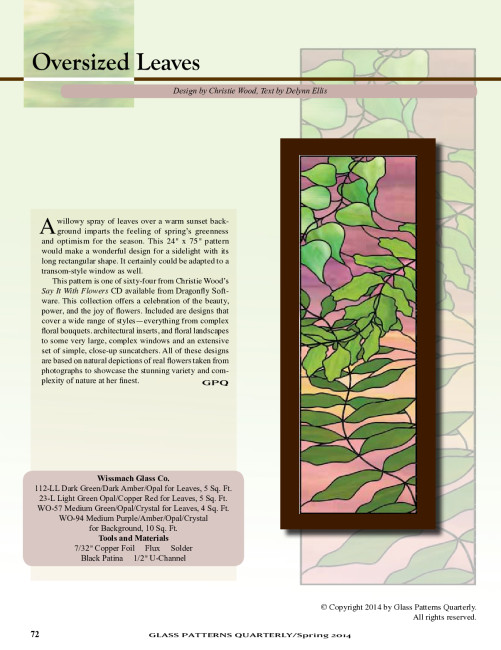 Oversized Leaves

Design by Christie Wood, Text by Delynn Ellis

A willowy spray of leaves over a warm sunset background imparts the feeling of spring's greenness and optimism for the season. This 24" x 75" pattern would make a wonderful design for a sidelight with its long rectangular shape. It certainly could be adapted to a transom-style window as well.

This pattern is one of sixty-four from Christie Wood's Say It With Flowers CD available from Dragonfly Software. This collection offers a celebration of the beauty, power, and the joy of flowers. Included are designs that cover a wide range of styles—everything from complex floral bouquets, architectural inserts, and floral landscapes to some very large, complex windows and an extensive set of simple, close-up suncatchers. All of these designs are based on natural depictions of real flowers taken from photographs to showcase the stunning variety and complexity of nature at her finest.

GPQ

Wissmach Glass Co.
112-LL Dark Green/Dark Amber/Opal for Leaves, 5 Sq. Ft.
23-L Light Green Opal/Copper Red for Leaves, 5 Sq. Ft.
WO-57 Medium Green/Opal/Crystal for Leaves, 4 Sq. Ft.
WO-94 Medium Purple/Amber/Opal/Crystal
for Background, 10 Sq. Ft.
Tools and Materials
7/32" Copper Foil Flux Solder
Black Patina 1/2" U-Channel

© Copyright 2014 by Glass Patterns Quarterly.
All rights reserved.

72 GLASS PATTERNS QUARTERLY/Spring 2014